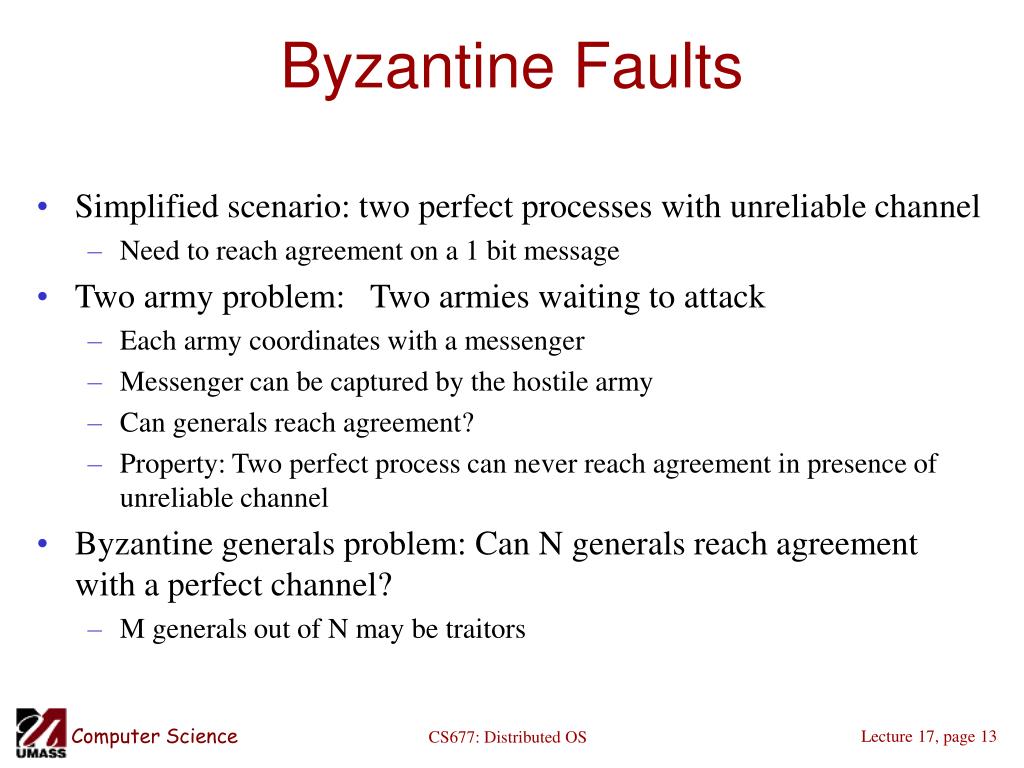 Byzantine Faults

• Simplified scenario: two perfect processes with unreliable channel
  – Need to reach agreement on a 1 bit message
• Two army problem: Two armies waiting to attack
  – Each army coordinates with a messenger
  – Messenger can be captured by the hostile army
  – Can generals reach agreement?
  – Property: Two perfect process can never reach agreement in presence of unreliable channel
• Byzantine generals problem: Can N generals reach agreement with a perfect channel?
  – M generals out of N may be traitors

UMASS Computer Science

CS677: Distributed OS

Lecture 17, page 13